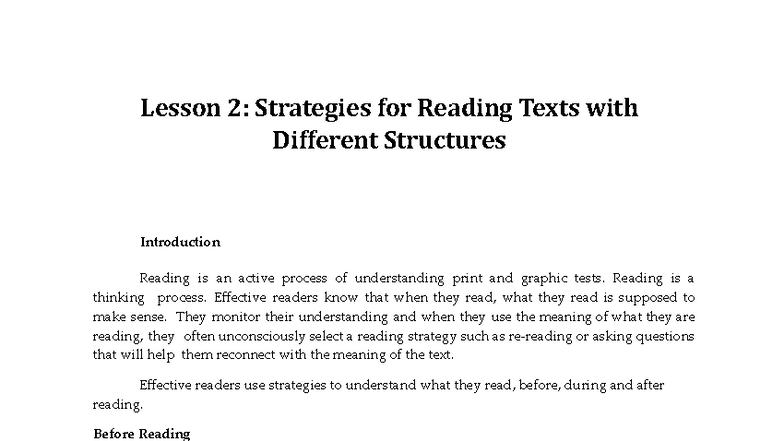 Lesson 2: Strategies for Reading Texts with Different Structures

Introduction

Reading is an active process of understanding print and graphic tests. Reading is a thinking process. Effective readers know that when they read, what they read is supposed to make sense. They monitor their understanding and when they use the meaning of what they are reading, they often unconsciously select a reading strategy such as re-reading or asking questions that will help them reconnect with the meaning of the text.

Effective readers use strategies to understand what they read, before, during and after reading.

Before Reading